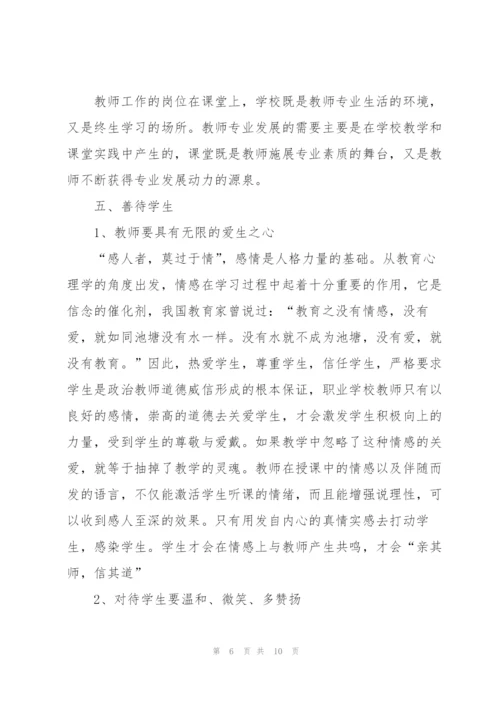 教师工作的岗位在课堂上，学校既是教师专业生活的环境，又是终生学习的场所。教师专业发展的需要主要是在学校教学和课堂实践中产生的，课堂既是教师施展专业素质的舞台，又是教师不断获得专业发展动力的源泉。

五、善待学生

1、教师要具有无限的爱生之心

“感人者，莫过于情”，感情是人格力量的基础。从教育心理学的角度出发，情感在学习过程中起着十分重要的作用，它是信念的催化剂，我国教育家曾说过：“教育之没有情感，没有爱，就如同池塘没有水一样。没有水就不成为池塘，没有爱，就没有教育。”因此，热爱学生，尊重学生，信任学生，严格要求学生是政治教师道德威信形成的根本保证，职业学校教师只有以良好的感情，崇高的道德去关爱学生，才会激发学生积极向上的力量，受到学生的尊敬与爱戴。如果教学中忽略了这种情感的关爱，就等于抽掉了教学的灵魂。教师在授课中的情感以及伴随而发的语言，不仅能激活学生听课的情绪，而且能增强说理性，可以收到感人至深的效果。只有用发自内心的真情实感去打动学生，感染学生。学生才会在情感上与教师产生共鸣，才会“亲其师，信其道”

2、对待学生要温和、微笑、多赞扬

第 6 页 共 10 页